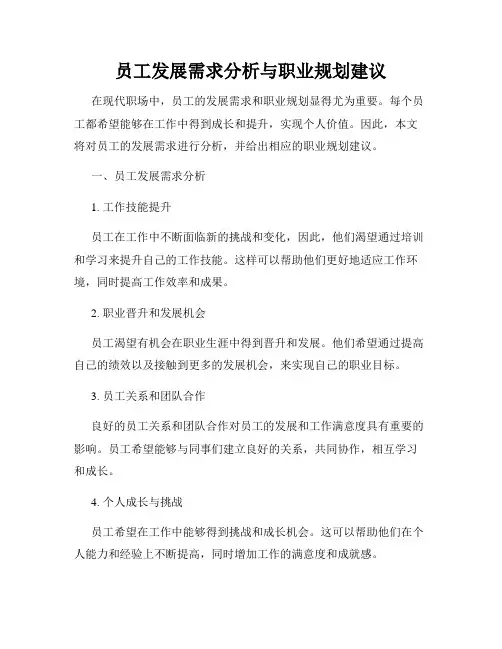 员工发展需求分析与职业规划建议

在现代职场中，员工的发展需求和职业规划显得尤为重要。每个员工都希望能够在工作中得到成长和提升，实现个人价值。因此，本文将对员工的发展需求进行分析，并给出相应的职业规划建议。

一、员工发展需求分析

1. 工作技能提升

员工在工作中不断面临新的挑战和变化，因此，他们渴望通过培训和学习来提升自己的工作技能。这样可以帮助他们更好地适应工作环境，同时提高工作效率和成果。

2. 职业晋升和发展机会

员工渴望有机会在职业生涯中得到晋升和发展。他们希望通过提高自己的绩效以及接触到更多的发展机会，来实现自己的职业目标。

3. 员工关系和团队合作

良好的员工关系和团队合作对员工的发展和工作满意度具有重要的影响。员工希望能够与同事们建立良好的关系，共同协作，相互学习和成长。

4. 个人成长与挑战

员工希望在工作中能够得到挑战和成长机会。这可以帮助他们在个人能力和经验上不断提高，同时增加工作的满意度和成就感。